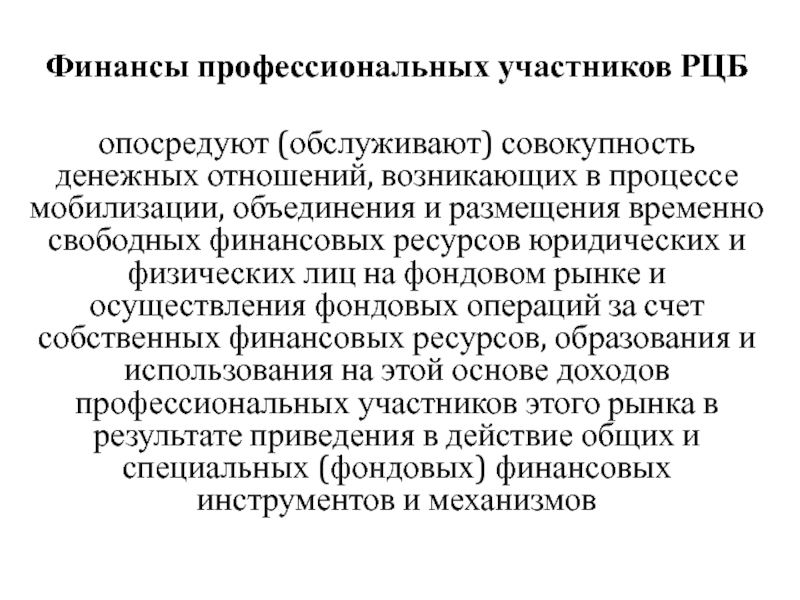 Финансы профессиональных участников РЦБ

опосредуют (обслуживают) совокупность денежных отношений, возникающих в процессе мобилизации, объединения и размещения временно свободных финансовых ресурсов юридических и физических лиц на фондовом рынке и осуществления фондовых операций за счет собственных финансовых ресурсов, образования и использования на этой основе доходов профессиональных участников этого рынка в результате приведения в действие общих и специальных (фондовых) финансовых инструментов и механизмов